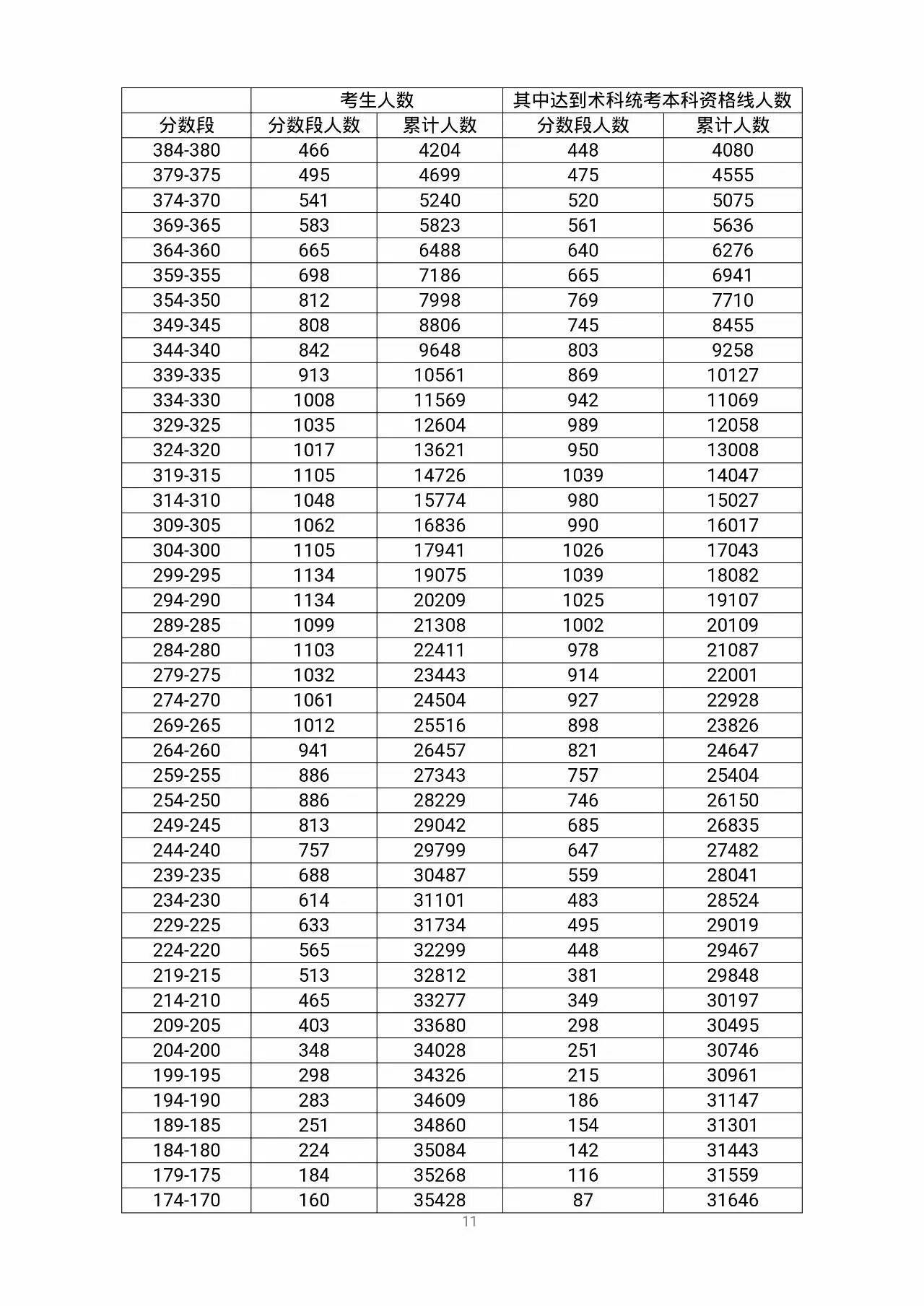 |  | 考生人数 |  | 其中达到术科统考本科资格线人数 |  |
|---|---|---|---|---|
| 分数段 | 分数段人数 | 累计人数 | 分数段人数 | 累计人数 |
| 384-380 | 466 | 4204 | 448 | 4080 |
| 379-375 | 495 | 4699 | 475 | 4555 |
| 374-370 | 541 | 5240 | 520 | 5075 |
| 369-365 | 583 | 5823 | 561 | 5636 |
| 364-360 | 665 | 6488 | 640 | 6276 |
| 359-355 | 698 | 7186 | 665 | 6941 |
| 354-350 | 812 | 7998 | 769 | 7710 |
| 349-345 | 808 | 8806 | 745 | 8455 |
| 344-340 | 842 | 9648 | 803 | 9258 |
| 339-335 | 913 | 10561 | 869 | 10127 |
| 334-330 | 1008 | 11569 | 942 | 11069 |
| 329-325 | 1035 | 12604 | 989 | 12058 |
| 324-320 | 1017 | 13621 | 950 | 13008 |
| 319-315 | 1105 | 14726 | 1039 | 14047 |
| 314-310 | 1048 | 15774 | 980 | 15027 |
| 309-305 | 1062 | 16836 | 990 | 16017 |
| 304-300 | 1105 | 17941 | 1026 | 17043 |
| 299-295 | 1134 | 19075 | 1039 | 18082 |
| 294-290 | 1134 | 20209 | 1025 | 19107 |
| 289-285 | 1099 | 21308 | 1002 | 20109 |
| 284-280 | 1103 | 22411 | 978 | 21087 |
| 279-275 | 1032 | 23443 | 914 | 22001 |
| 274-270 | 1061 | 24504 | 927 | 22928 |
| 269-265 | 1012 | 25516 | 898 | 23826 |
| 264-260 | 941 | 26457 | 821 | 24647 |
| 259-255 | 886 | 27343 | 757 | 25404 |
| 254-250 | 886 | 28229 | 746 | 26150 |
| 249-245 | 813 | 29042 | 685 | 26835 |
| 244-240 | 757 | 29799 | 647 | 27482 |
| 239-235 | 688 | 30487 | 559 | 28041 |
| 234-230 | 614 | 31101 | 483 | 28524 |
| 229-225 | 633 | 31734 | 495 | 29019 |
| 224-220 | 565 | 32299 | 448 | 29467 |
| 219-215 | 513 | 32812 | 381 | 29848 |
| 214-210 | 465 | 33277 | 349 | 30197 |
| 209-205 | 403 | 33680 | 298 | 30495 |
| 204-200 | 348 | 34028 | 251 | 30746 |
| 199-195 | 298 | 34326 | 215 | 30961 |
| 194-190 | 283 | 34609 | 186 | 31147 |
| 189-185 | 251 | 34860 | 154 | 31301 |
| 184-180 | 224 | 35084 | 142 | 31443 |
| 179-175 | 184 | 35268 | 116 | 31559 |
| 174-170 | 160 | 35428 | 87 | 31646 |

11